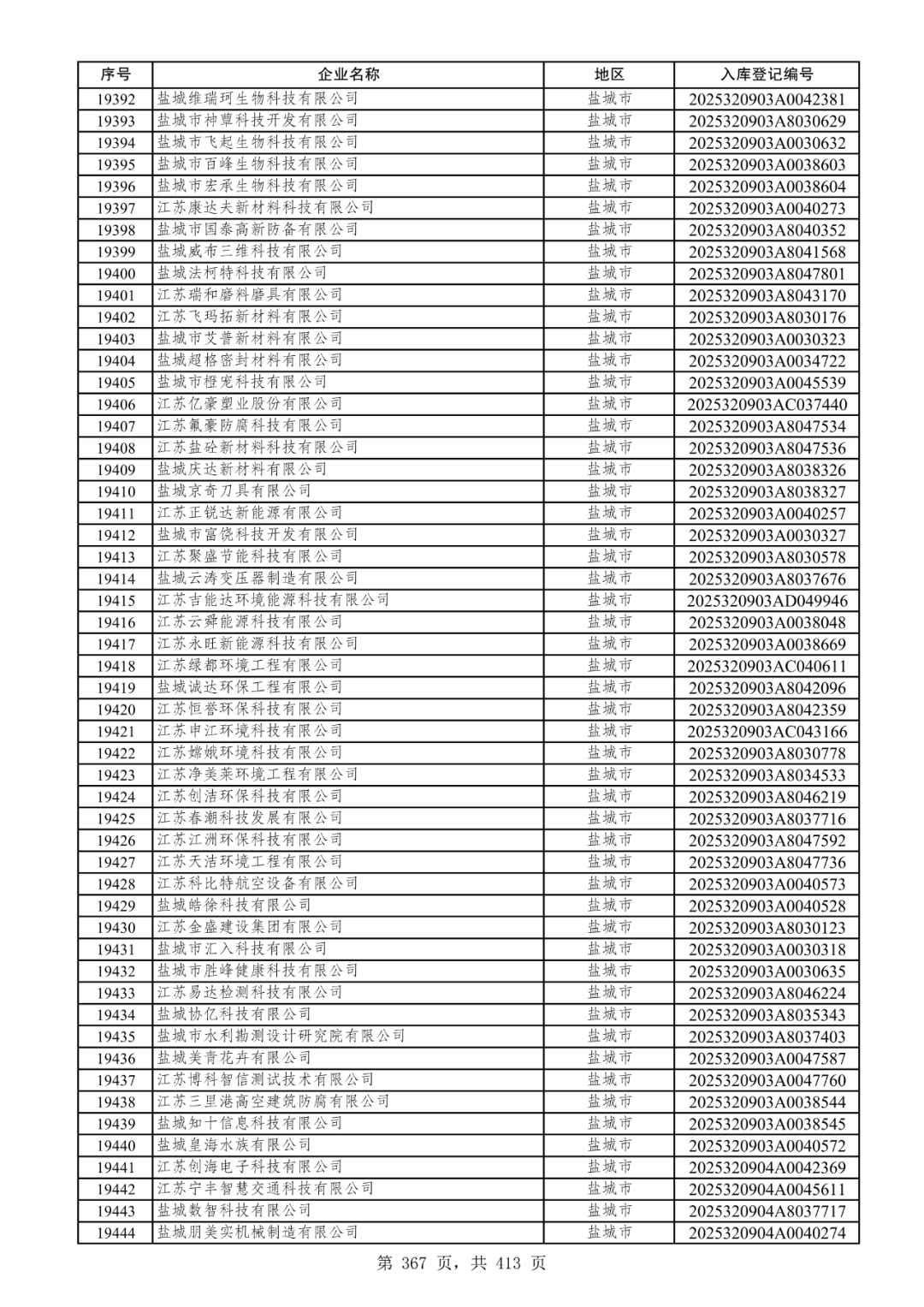 | 序号 | 企业名称 | 地区 | 入库登记编号 |
|---|---|---|---|
| 19392 | 盐城维瑞珂生物科技有限公司 | 盐城市 | 2025320903A0042381 |
| 19393 | 盐城市神草科技开发有限公司 | 盐城市 | 2025320903A8030629 |
| 19394 | 盐城市飞起生物科技有限公司 | 盐城市 | 2025320903A0030632 |
| 19395 | 盐城市百峰生物科技有限公司 | 盐城市 | 2025320903A0038603 |
| 19396 | 盐城市宏承生物科技有限公司 | 盐城市 | 2025320903A0038604 |
| 19397 | 江苏康达夫新材料科技有限公司 | 盐城市 | 2025320903A0040273 |
| 19398 | 盐城市国泰高新防备有限公司 | 盐城市 | 2025320903A8040352 |
| 19399 | 盐城威布三维科技有限公司 | 盐城市 | 2025320903A8041568 |
| 19400 | 盐城法柯特科技有限公司 | 盐城市 | 2025320903A8047801 |
| 19401 | 江苏瑞和磨料磨具有限公司 | 盐城市 | 2025320903A8043170 |
| 19402 | 江苏飞玛拓新材料有限公司 | 盐城市 | 2025320903A8030176 |
| 19403 | 盐城市艾普新材料有限公司 | 盐城市 | 2025320903A0030323 |
| 19404 | 盐城超格密封材料有限公司 | 盐城市 | 2025320903A0034722 |
| 19405 | 盐城市橙宠科技有限公司 | 盐城市 | 2025320903A0045539 |
| 19406 | 江苏亿豪塑业股份有限公司 | 盐城市 | 2025320903AC037440 |
| 19407 | 江苏氟豪防腐科技有限公司 | 盐城市 | 2025320903A8047534 |
| 19408 | 江苏盐砼新材料科技有限公司 | 盐城市 | 2025320903A8047536 |
| 19409 | 盐城庆达新材料有限公司 | 盐城市 | 2025320903A8038326 |
| 19410 | 盐城京奇刀具有限公司 | 盐城市 | 2025320903A8038327 |
| 19411 | 江苏正锐达新能源有限公司 | 盐城市 | 2025320903A0040257 |
| 19412 | 盐城市富饶科技开发有限公司 | 盐城市 | 2025320903A0030327 |
| 19413 | 江苏聚盛节能科技有限公司 | 盐城市 | 2025320903A8030578 |
| 19414 | 盐城云涛变压器制造有限公司 | 盐城市 | 2025320903A8037676 |
| 19415 | 江苏吉能达环境能源科技有限公司 | 盐城市 | 2025320903AD049946 |
| 19416 | 江苏云舜能源科技有限公司 | 盐城市 | 2025320903A0038048 |
| 19417 | 江苏永旺新能源科技有限公司 | 盐城市 | 2025320903A0038669 |
| 19418 | 江苏绿都环境工程有限公司 | 盐城市 | 2025320903AC040611 |
| 19419 | 盐城诚达环保工程有限公司 | 盐城市 | 2025320903A8042096 |
| 19420 | 江苏恒誉环保科技有限公司 | 盐城市 | 2025320903A8042359 |
| 19421 | 江苏申江环境科技有限公司 | 盐城市 | 2025320903AC043166 |
| 19422 | 江苏嫦娥环境科技有限公司 | 盐城市 | 2025320903A8030778 |
| 19423 | 江苏净美莱环境工程有限公司 | 盐城市 | 2025320903A8034533 |
| 19424 | 江苏创洁环保科技有限公司 | 盐城市 | 2025320903A8046219 |
| 19425 | 江苏春潮科技发展有限公司 | 盐城市 | 2025320903A8037716 |
| 19426 | 江苏江洲环保科技有限公司 | 盐城市 | 2025320903A8047592 |
| 19427 | 江苏天洁环境工程有限公司 | 盐城市 | 2025320903A8047736 |
| 19428 | 江苏科比特航空设备有限公司 | 盐城市 | 2025320903A0040573 |
| 19429 | 盐城皓徐科技有限公司 | 盐城市 | 2025320903A0040528 |
| 19430 | 江苏金盛建设集团有限公司 | 盐城市 | 2025320903A8030123 |
| 19431 | 盐城市汇入科技有限公司 | 盐城市 | 2025320903A0030318 |
| 19432 | 盐城市胜峰健康科技有限公司 | 盐城市 | 2025320903A0030635 |
| 19433 | 江苏易达检测科技有限公司 | 盐城市 | 2025320903A8046224 |
| 19434 | 盐城协亿科技有限公司 | 盐城市 | 2025320903A8035343 |
| 19435 | 盐城市水利勘测设计研究院有限公司 | 盐城市 | 2025320903A8037403 |
| 19436 | 盐城美青花卉有限公司 | 盐城市 | 2025320903A0047587 |
| 19437 | 江苏博科智信测试技术有限公司 | 盐城市 | 2025320903A0047760 |
| 19438 | 江苏三里港高空建筑防腐有限公司 | 盐城市 | 2025320903A0038544 |
| 19439 | 盐城知十信息科技有限公司 | 盐城市 | 2025320903A0038545 |
| 19440 | 盐城皇海水族有限公司 | 盐城市 | 2025320903A0040572 |
| 19441 | 江苏创海电子科技有限公司 | 盐城市 | 2025320904A0042369 |
| 19442 | 江苏宁丰智慧交通科技有限公司 | 盐城市 | 2025320904A0045611 |
| 19443 | 盐城数智科技有限公司 | 盐城市 | 2025320904A8037717 |
| 19444 | 盐城朋美实机械制造有限公司 | 盐城市 | 2025320904A0040274 |

第 367 页，共 413 页